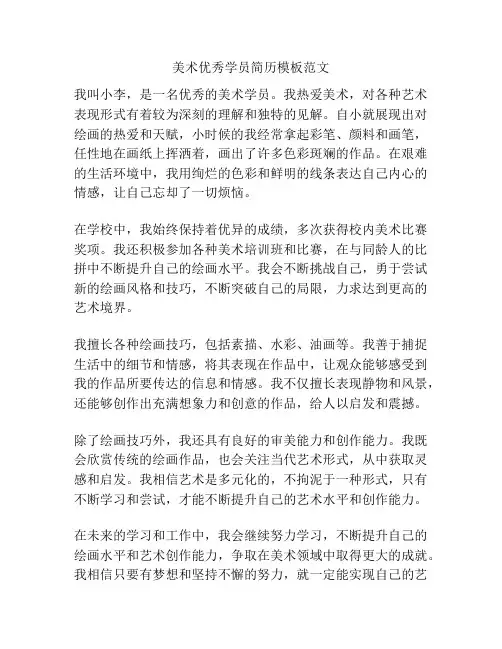 美术优秀学员简历模板范文

我叫小李，是一名优秀的美术学员。我热爱美术，对各种艺术表现形式有着较为深刻的理解和独特的见解。自小就展现出对绘画的热爱和天赋，小时候的我经常拿起彩笔、颜料和画笔，任性地在画纸上挥洒着，画出了许多色彩斑斓的作品。在艰难的生活环境中，我用绚烂的色彩和鲜明的线条表达自己内心的情感，让自己忘却了一切烦恼。

在学校中，我始终保持着优异的成绩，多次获得校内美术比赛奖项。我还积极参加各种美术培训班和比赛，在与同龄人的比拼中不断提升自己的绘画水平。我会不断挑战自己，勇于尝试新的绘画风格和技巧，不断突破自己的局限，力求达到更高的艺术境界。

我擅长各种绘画技巧，包括素描、水彩、油画等。我善于捕捉生活中的细节和情感，将其表现在作品中，让观众能够感受到我的作品所要传达的信息和情感。我不仅擅长表现静物和风景，还能够创作出充满想象力和创意的作品，给人以启发和震撼。

除了绘画技巧外，我还具有良好的审美能力和创作能力。我既会欣赏传统的绘画作品，也会关注当代艺术形式，从中获取灵感和启发。我相信艺术是多元化的，不拘泥于一种形式，只有不断学习和尝试，才能不断提升自己的艺术水平和创作能力。

在未来的学习和工作中，我会继续努力学习，不断提升自己的绘画水平和艺术创作能力，争取在美术领域中取得更大的成就。我相信只要有梦想和坚持不懈的努力，就一定能实现自己的艺